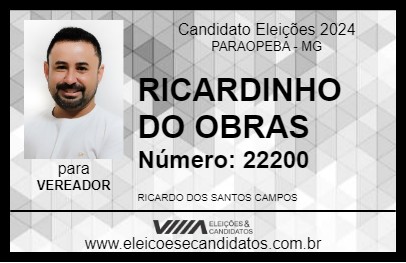 Candidato Eleições 2024
PARAOPEBA - MG

RICARDINHO DO OBRAS

Número: 22200

para
VEREADOR

RICARDO DOS SANTOS CAMPOS

VIIIA ELEIÇÕES & CANDIDATOS

www.eleicoesecandidatos.com.br